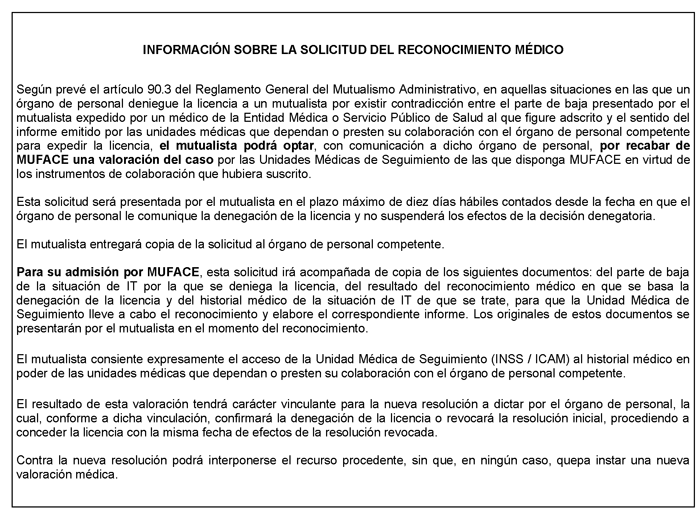 INFORMACIÓN SOBRE LA SOLICITUD DEL RECONOCIMIENTO MÉDICO

Según prevé el artículo 90.3 del Reglamento General del Mutualismo Administrativo, en aquellas situaciones en las que un órgano de personal deniegue la licencia a un mutualista por existir contradicción entre el parte de baja presentado por el mutualista expedido por un médico de la Entidad Médica o Servicio Público de Salud al que figure adscrito y el sentido del informe emitido por las unidades médicas que dependan o presten su colaboración con el órgano de personal competente para expedir la licencia, el mutualista podrá optar, con comunicación a dicho órgano de personal, por recabar de MUFACE una valoración del caso por las Unidades Médicas de Seguimiento de las que disponga MUFACE en virtud de los instrumentos de colaboración que hubiera suscrito.

Esta solicitud será presentada por el mutualista en el plazo máximo de diez días hábiles contados desde la fecha en que el órgano de personal le comunique la denegación de la licencia y no suspenderá los efectos de la decisión denegatoria.

El mutualista entregará copia de la solicitud al órgano de personal competente.

Para su admisión por MUFACE, esta solicitud irá acompañada de copia de los siguientes documentos: del parte de baja de la situación de IT por la que se deniega la licencia, del resultado del reconocimiento médico en que se basa la denegación de la licencia y del historial médico de la situación de IT de que se trate, para que la Unidad Médica de Seguimiento lleve a cabo el reconocimiento y elabore el correspondiente informe. Los originales de estos documentos se presentarán por el mutualista en el momento del reconocimiento.

El mutualista consiente expresamente el acceso de la Unidad Médica de Seguimiento (INSS / ICAM) al historial médico en poder de las unidades médicas que dependan o presten su colaboración con el órgano de personal competente.

El resultado de esta valoración tendrá carácter vinculante para la nueva resolución a dictar por el órgano de personal, la cual, conforme a dicha vinculación, confirmará la denegación de la licencia o revocará la resolución inicial, procediendo a conceder la licencia con la misma fecha de efectos de la resolución revocada.

Contra la nueva resolución podrá interponerse el recurso procedente, sin que, en ningún caso, quepa instar una nueva valoración médica.